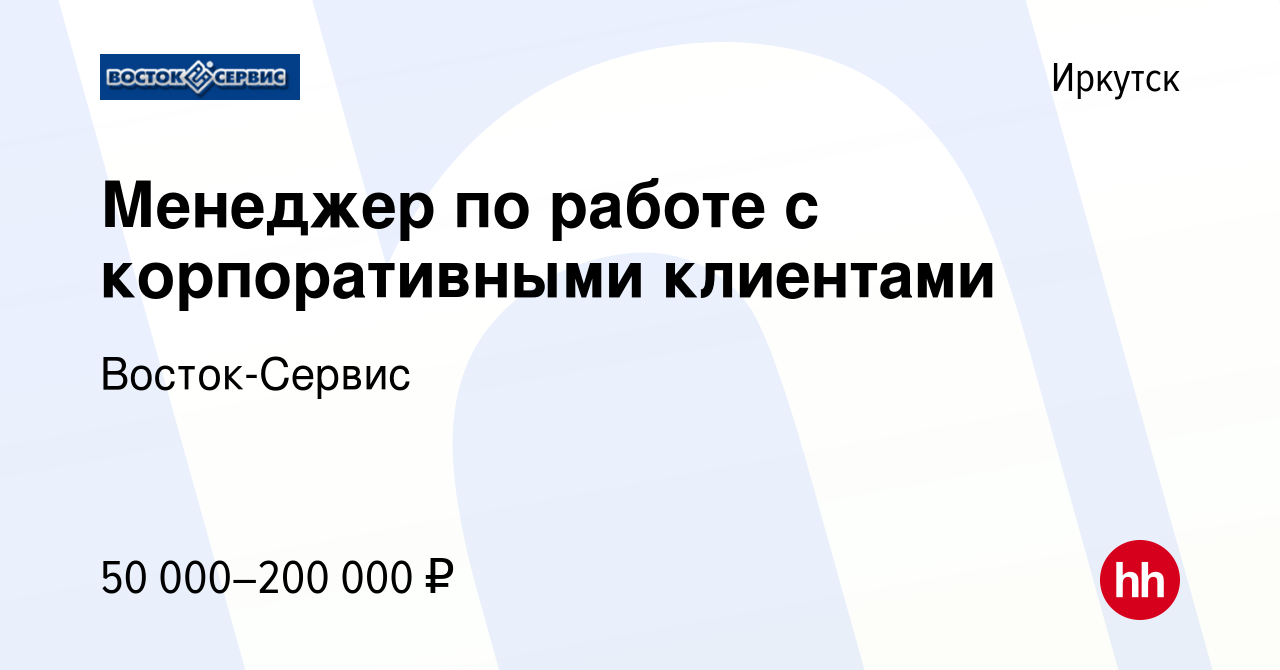 ВОСТОК СЕРВИС

Иркутск

Менеджер по работе с корпоративными клиентами

Восток-Сервис

50 000–200 000 ₽

hh